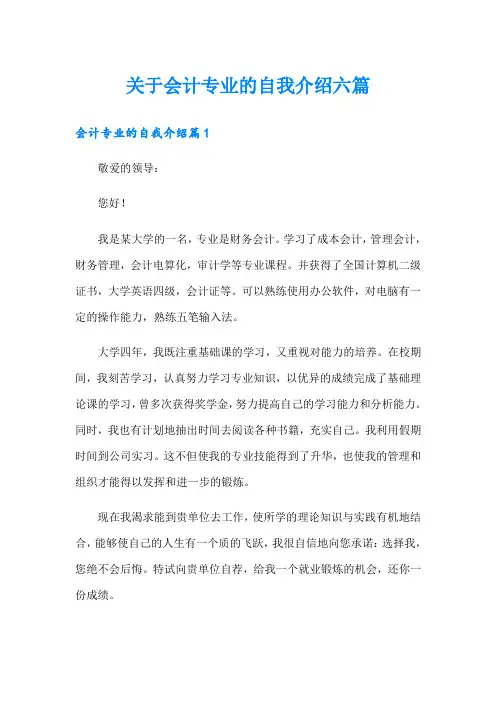 关于会计专业的自我介绍六篇

会计专业的自我介绍篇1

敬爱的领导：

您好！

我是某大学的一名，专业是财务会计。学习了成本会计，管理会计，财务管理，会计电算化，审计学等专业课程。并获得了全国计算机二级证书，大学英语四级，会计证等。可以熟练使用办公软件，对电脑有一定的操作能力，熟练五笔输入法。

大学四年，我既注重基础课的学习，又重视对能力的培养。在校期间，我刻苦学习，认真努力学习专业知识，以优异的成绩完成了基础理论课的学习，曾多次获得奖学金，努力提高自己的学习能力和分析能力。同时，我也有计划地抽出时间去阅读各种书籍，充实自己。我利用假期时间到公司实习。这不但使我的专业技能得到了升华，也使我的管理和组织才能得以发挥和进一步的锻炼。

现在我渴求能到贵单位去工作，使所学的理论知识与实践有机地结合，能够使自己的人生有一个质的飞跃，我很自信地向您承诺：选择我，您绝不会后悔。特试向贵单位自荐，给我一个就业锻炼的机会，还你一份成绩。